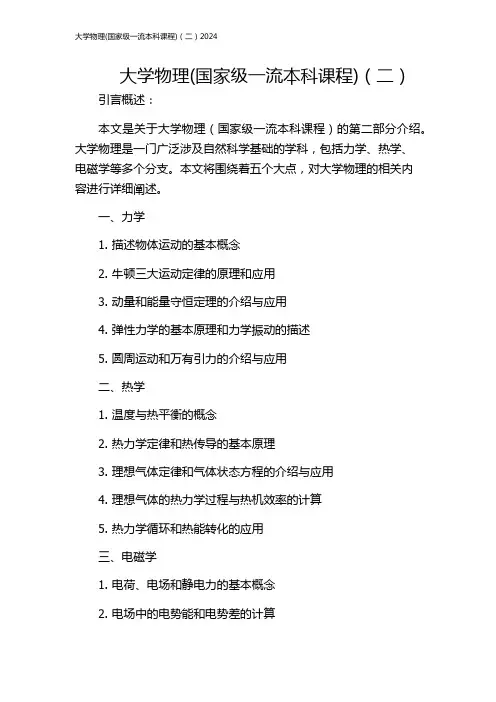 大学物理(国家级一流本科课程)（二）2024

大学物理(国家级一流本科课程)（二）

引言概述：

本文是关于大学物理（国家级一流本科课程）的第二部分介绍。大学物理是一门广泛涉及自然科学基础的学科，包括力学、热学、电磁学等多个分支。本文将围绕着五个大点，对大学物理的相关内容进行详细阐述。

一、力学

1. 描述物体运动的基本概念

2. 牛顿三大运动定律的原理和应用

3. 动量和能量守恒定理的介绍与应用

4. 弹性力学的基本原理和力学振动的描述

5. 圆周运动和万有引力的介绍与应用

二、热学

1. 温度与热平衡的概念

2. 热力学定律和热传导的基本原理

3. 理想气体定律和气体状态方程的介绍与应用

4. 理想气体的热力学过程与热机效率的计算

5. 热力学循环和热能转化的应用

三、电磁学

1. 电荷、电场和静电力的基本概念

2. 电场中的电势能和电势差的计算